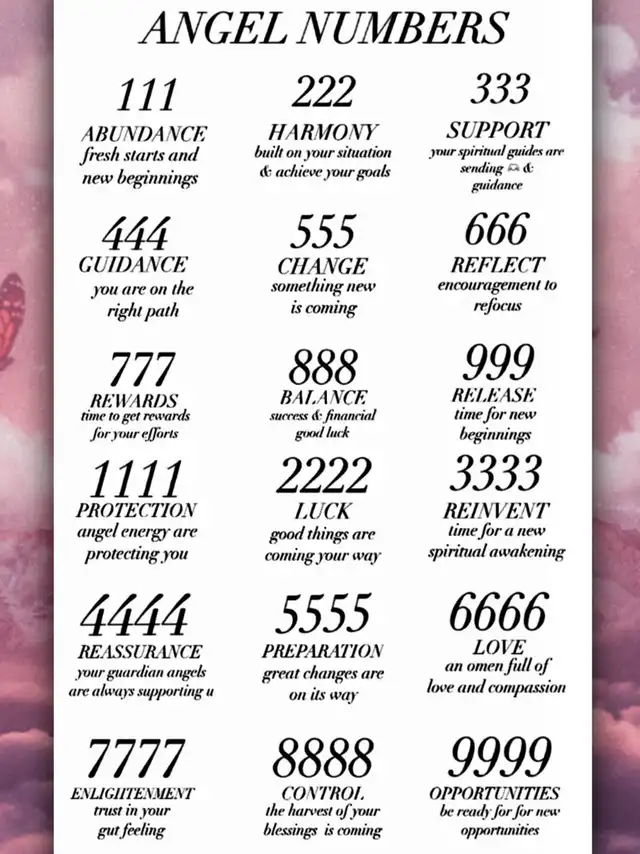 ANGEL NUMBERS

111
ABUNDANCE
fresh starts and new beginnings

222
HARMONY
built on your situation & achieve your goals

333
SUPPORT
your spiritual guides are sending 🫶 & guidance

444
GUIDANCE
you are on the right path

555
CHANGE
something new is coming

666
REFLECT
encouragement to refocus

777
REWARDS
time to get rewards for your efforts

888
BALANCE
success & financial good luck

999
RELEASE
time for new beginnings

1111
PROTECTION
angel energy are protecting you

2222
LUCK
good things are coming your way

3333
REINVENT
time for a new spiritual awakening

4444
REASSURANCE
your guardian angels are always supporting u

5555
PREPARATION
great changes are on its way

6666
LOVE
an omen full of love and compassion

7777
ENLIGHTENMENT
trust in your gut feeling

8888
CONTROL
the harvest of your blessings is coming

9999
OPPORTUNITIES
be ready for for new opportunities